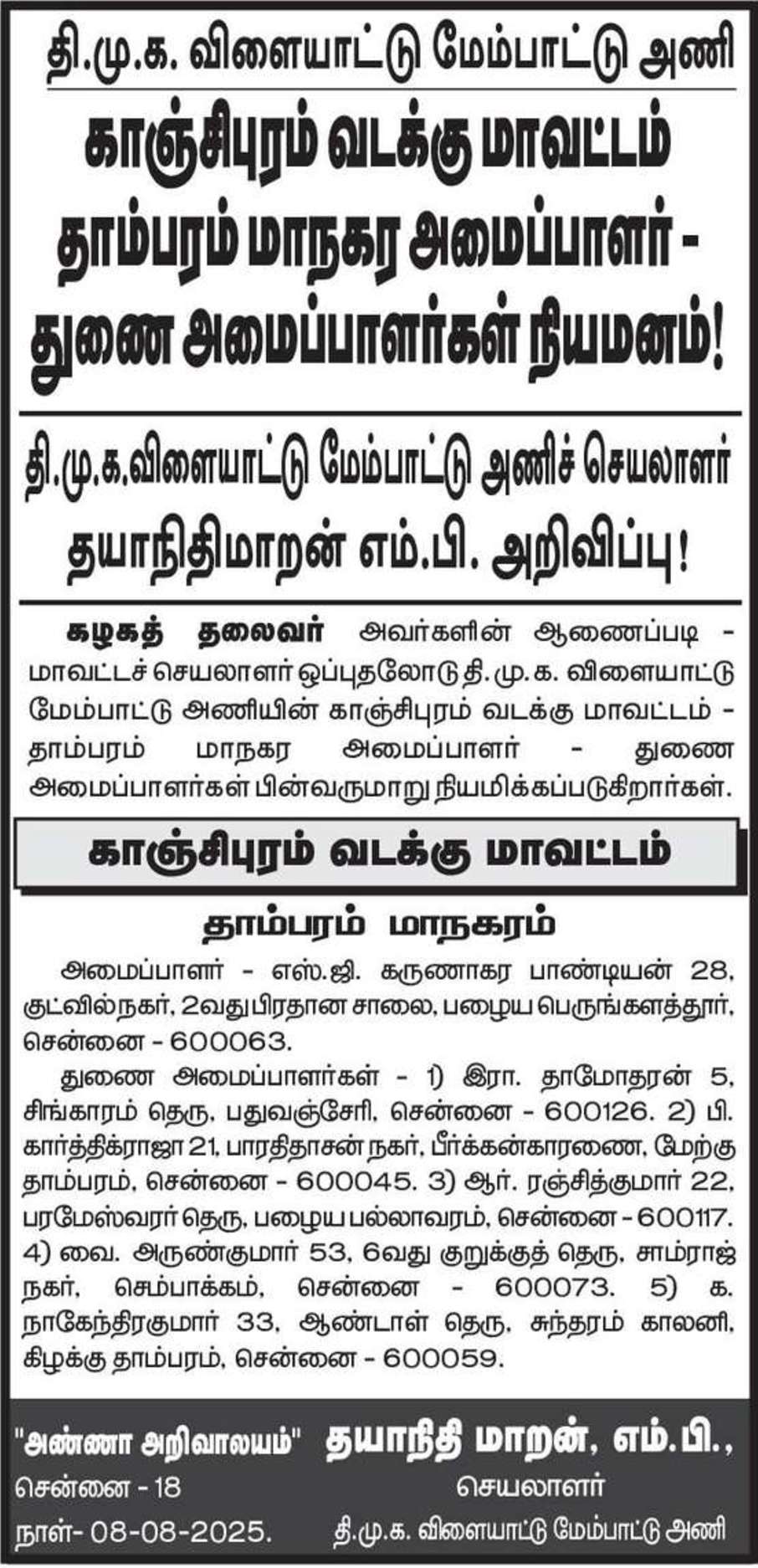 தி.மு.க. விளையாட்டு மேம்பாட்டு அணி

காஞ்சிபுரம் வடக்கு மாவட்டம் தாம்பரம் மாநகர அமைப்பாளர் - துணை அமைப்பாளர்கள் நியமனம்!

தி.மு.க.விளையாட்டு மேம்பாட்டு அணிச் செயலாளர் தயாநிதிமாறன் எம்.பி. அறிவிப்பு!

கழகத் தலைவர் அவர்களின் ஆணைப்படி - மாவட்டச் செயலாளர் ஒப்புதலோடு தி.மு.க. விளையாட்டு மேம்பாட்டு அணியின் காஞ்சிபுரம் வடக்கு மாவட்டம் - தாம்பரம் மாநகர அமைப்பாளர் - துணை அமைப்பாளர்கள் பின்வருமாறு நியமிக்கப்படுகிறார்கள்.

காஞ்சிபுரம் வடக்கு மாவட்டம்

தாம்பரம் மாநகரம்

அமைப்பாளர் - எஸ்.ஜி. கருணாகர பாண்டியன் 28, குட்வில்நகர், 2வது பிரதான சாலை, பழைய பெருங்களத்தூர், சென்னை - 600063.

துணை அமைப்பாளர்கள் - 1) இரா. தாமோதரன் 5, சிங்காரம் தெரு, பதுவஞ்சேரி, சென்னை - 600126. 2) பி. கார்த்திக்ராஜா 21, பாரதிதாசன் நகர், பீர்க்கன்காரணை, மேற்கு தாம்பரம், சென்னை - 600045. 3) ஆர். ரஞ்சித்குமார் 22, பரமேஸ்வரர் தெரு, பழைய பல்லாவரம், சென்னை - 600117. 4) வை. அருண்குமார் 53, 6வது குறுக்குத் தெரு, சாம்ராஜ் நகர், செம்பாக்கம், சென்னை - 600073. 5) க. நாகேந்திரகுமார் 33, ஆண்டாள் தெரு, சுந்தரம் காலனி, கிழக்கு தாம்பரம், சென்னை - 600059.

"அண்ணா அறிவாலயம்"
சென்னை - 18
நாள்- 08-08-2025.

தயாநிதி மாறன், எம்.பி.,
செயலாளர்
தி.மு.க. விளையாட்டு மேம்பாட்டு அணி